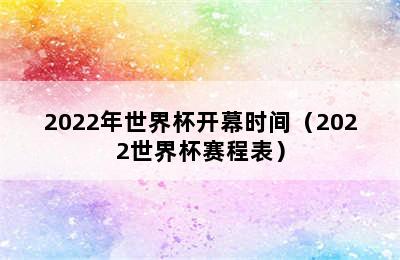 2022年世界杯开幕时间（2022世界杯赛程表）